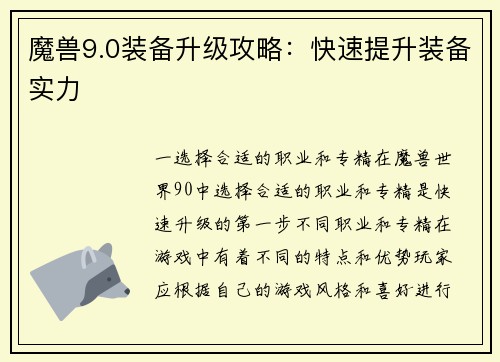 魔兽9.0装备升级攻略：快速提升装备实力

一选择合适的职业和专精在魔兽世界90中选择合适的职业和专精是快速升级的第一步不同职业和专精在游戏中有着不同的特点和优势玩家应根据自己的游戏风格和喜好进行